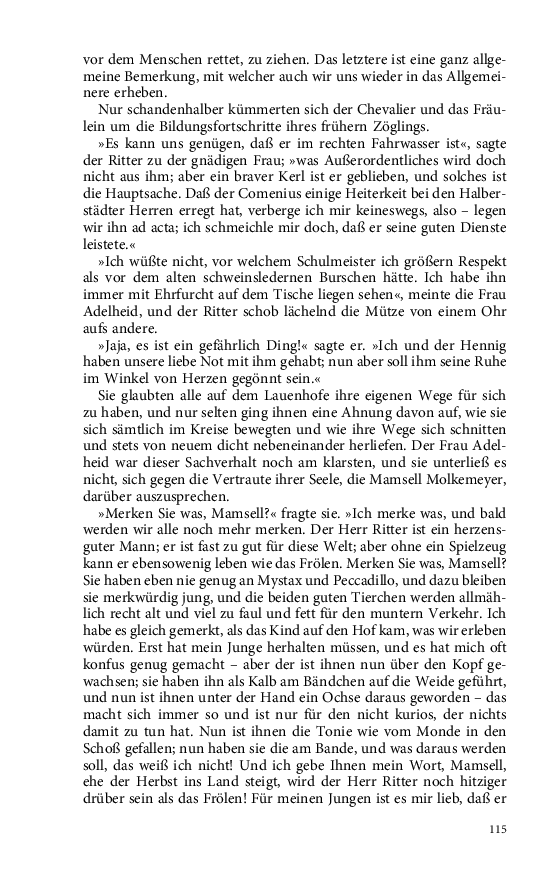 vor dem Menschen rettet, zu ziehen. Das letztere ist eine ganz allgemeine Bemerkung, mit welcher auch wir uns wieder in das Allgemeinere erheben.

Nur schandenhalber kümmerten sich der Chevalier und das Fräulein um die Bildungsfortschritte ihres frühern Zöglings.

»Es kann uns genügen, daß er im rechten Fahrwasser ist«, sagte der Ritter zu der gnädigen Frau; »was Außerordentliches wird doch nicht aus ihm; aber ein braver Kerl ist er geblieben, und solches ist die Hauptsache. Daß der Comenius einige Heiterkeit bei den Halberstädter Herren erregt hat, verberge ich mir keineswegs, also – legen wir ihn ad acta; ich schmeichle mir doch, daß er seine guten Dienste leistete.«

»Ich wüßte nicht, vor welchem Schulmeister ich größern Respekt als vor dem alten schweinsledernen Burschen hätte. Ich habe ihn immer mit Ehrfurcht auf dem Tische liegen sehen«, meinte die Frau Adelheid, und der Ritter schob lächelnd die Mütze von einem Ohr aufs andere.

»Jaja, es ist ein gefährlich Ding!« sagte er. »Ich und der Hennig haben unsere liebe Not mit ihm gehabt; nun aber soll ihm seine Ruhe im Winkel von Herzen gegönnt sein.«

Sie glaubten alle auf dem Lauenhofe ihre eigenen Wege für sich zu haben, und nur selten ging ihnen eine Ahnung davon auf, wie sie sich sämtlich im Kreise bewegten und wie ihre Wege sich schnitten und stets von neuem dicht nebeneinander herliefen. Der Frau Adelheid war dieser Sachverhalt noch am klarsten, und sie unterließ es nicht, sich gegen die Vertraute ihrer Seele, die Mamsell Molkemeyer, darüber auszusprechen.

»Merken Sie was, Mamsell?« fragte sie. »Ich merke was, und bald werden wir alle noch mehr merken. Der Herr Ritter ist ein herzensguter Mann; er ist fast zu gut für diese Welt; aber ohne ein Spielzeug kann er ebensowenig leben wie das Frölen. Merken Sie was, Mamsell? Sie haben eben nie genug an Mystax und Peccadillo, und dazu bleiben sie merkwürdig jung, und die beiden guten Tierchen werden allmählich recht alt und viel zu faul und fett für den muntern Verkehr. Ich habe es gleich gemerkt, als das Kind auf den Hof kam, was wir erleben würden. Erst hat mein Junge herhalten müssen, und es hat mich oft konfus genug gemacht – aber der ist ihnen nun über den Kopf gewachsen; sie haben ihn als Kalb am Bändchen auf die Weide geführt, und nun ist ihnen unter der Hand ein Ochse daraus geworden – das macht sich immer so und ist nur für den nicht kurios, der nichts damit zu tun hat. Nun ist ihnen die Tonie wie vom Monde in den Schoß gefallen; nun haben sie die am Bande, und was daraus werden soll, das weiß ich nicht! Und ich gebe Ihnen mein Wort, Mamsell, ehe der Herbst ins Land steigt, wird der Herr Ritter noch hitziger drüber sein als das Frölen! Für meinen Jungen ist es mir lieb, daß er

115